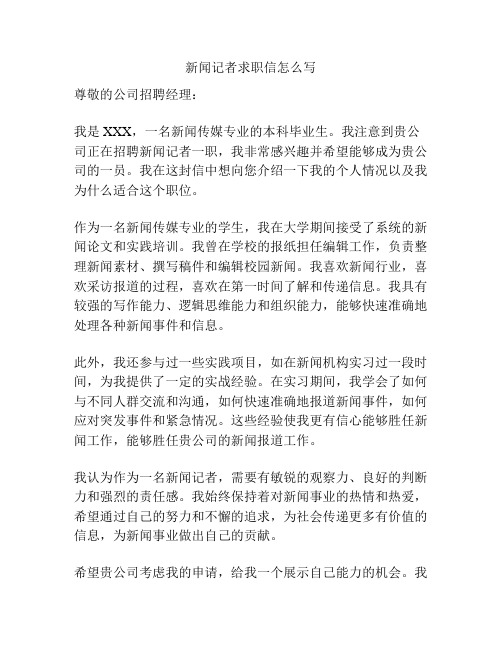 新闻记者求职信怎么写

尊敬的公司招聘经理：

我是 XXX，一名新闻传媒专业的本科毕业生。我注意到贵公司正在招聘新闻记者一职，我非常感兴趣并希望能够成为贵公司的一员。我在这封信中想向您介绍一下我的个人情况以及我为什么适合这个职位。

作为一名新闻传媒专业的学生，我在大学期间接受了系统的新闻论文和实践培训。我曾在学校的报纸担任编辑工作，负责整理新闻素材、撰写稿件和编辑校园新闻。我喜欢新闻行业，喜欢采访报道的过程，喜欢在第一时间了解和传递信息。我具有较强的写作能力、逻辑思维能力和组织能力，能够快速准确地处理各种新闻事件和信息。

此外，我还参与过一些实践项目，如在新闻机构实习过一段时间，为我提供了一定的实战经验。在实习期间，我学会了如何与不同人群交流和沟通，如何快速准确地报道新闻事件，如何应对突发事件和紧急情况。这些经验使我更有信心能够胜任新闻工作，能够胜任贵公司的新闻报道工作。

我认为作为一名新闻记者，需要有敏锐的观察力、良好的判断力和强烈的责任感。我始终保持着对新闻事业的热情和热爱，希望通过自己的努力和不懈的追求，为社会传递更多有价值的信息，为新闻事业做出自己的贡献。

希望贵公司考虑我的申请，给我一个展示自己能力的机会。我